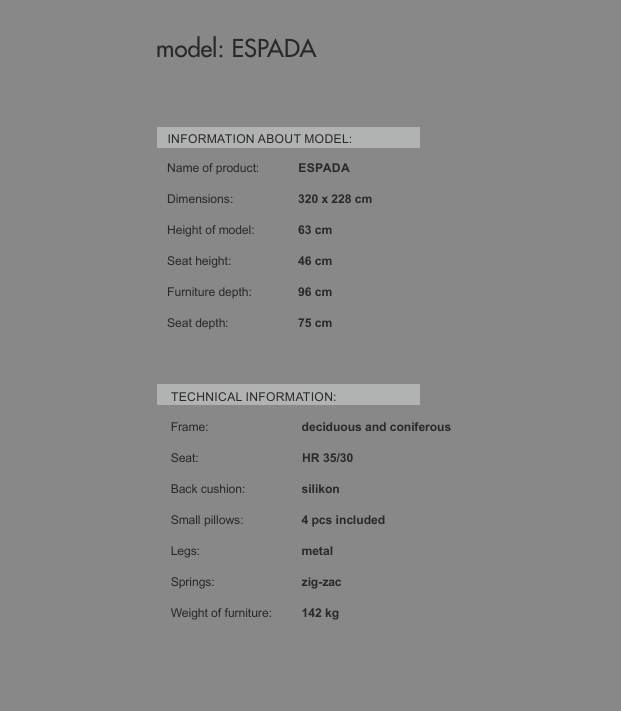 model: ESPADA

INFORMATION ABOUT MODEL:

Name of product: ESPADA
Dimensions: 320 x 228 cm
Height of model: 63 cm
Seat height: 46 cm
Furniture depth: 96 cm
Seat depth: 75 cm

TECHNICAL INFORMATION:

Frame: deciduous and coniferous
Seat: HR 35/30
Back cushion: silikon
Small pillows: 4 pcs included
Legs: metal
Springs: zig-zac
Weight of furniture: 142 kg